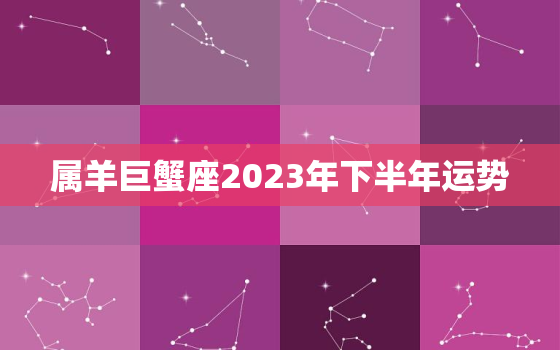 属羊巨蟹座2023年下半年运势